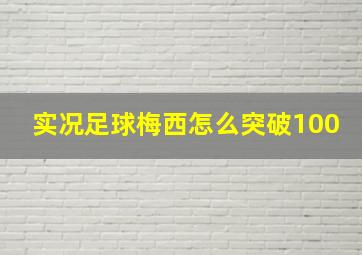 实况足球梅西怎么突破100